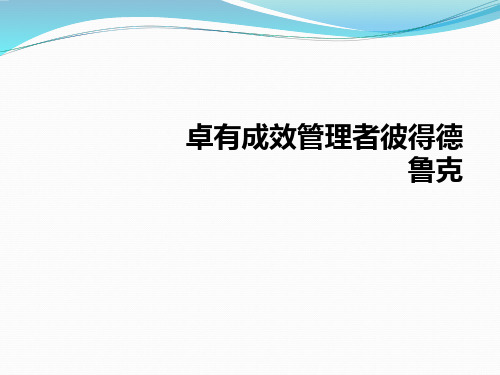 卓有成效管理者彼得德鲁克